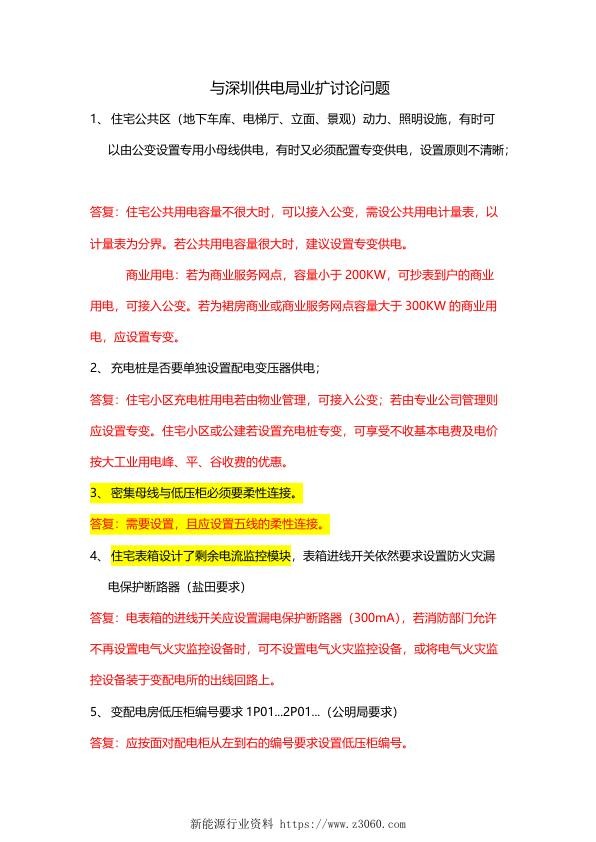 与深圳供电局业扩讨论问题

1、住宅公共区（地下车库、电梯厅、立面、景观）动力、照明设施，有时可以由公变设置专用小母线供电，有时又必须配置专变供电，设置原则不清晰；

答复：住宅公共用电容量不很大时，可以接入公变，需设公共用电计量表，以计量表为分界。若公共用电容量很大时，建议设置专变供电。

商业用电：若为商业服务网点，容量小于 200KW，可抄表到户的商业用电，可接入公变。若为裙房商业或商业服务网点容量大于 300KW 的商业用电，应设置专变。

2、充电桩是否要单独设置配电变压器供电；

答复：住宅小区充电桩用电若由物业管理，可接入公变；若由专业公司管理则应设置专变。住宅小区或公建若设置充电桩专变，可享受不收基本电费及电价按大工业用电峰、平、谷收费的优惠。

3、密集母线与低压柜必须要柔性连接。

答复：需要设置，且应设置五线的柔性连接。

4、住宅表箱设计了剩余电流监控模块，表箱进线开关依然要求设置防火灾漏电保护断路器（盐田要求）

答复：电表箱的进线开关应设置漏电保护断路器（300mA），若消防部门允许不再设置电气火灾监控设备时，可不设置电气火灾监控设备，或将电气火灾监控设备装于变配电所的出线回路上。

5、变配电房低压柜编号要求 1P01...2P01...（公明局要求）

答复：应按面对配电柜从左到右的编号要求设置低压柜编号。

新能源行业资料 https://www.z3060.com